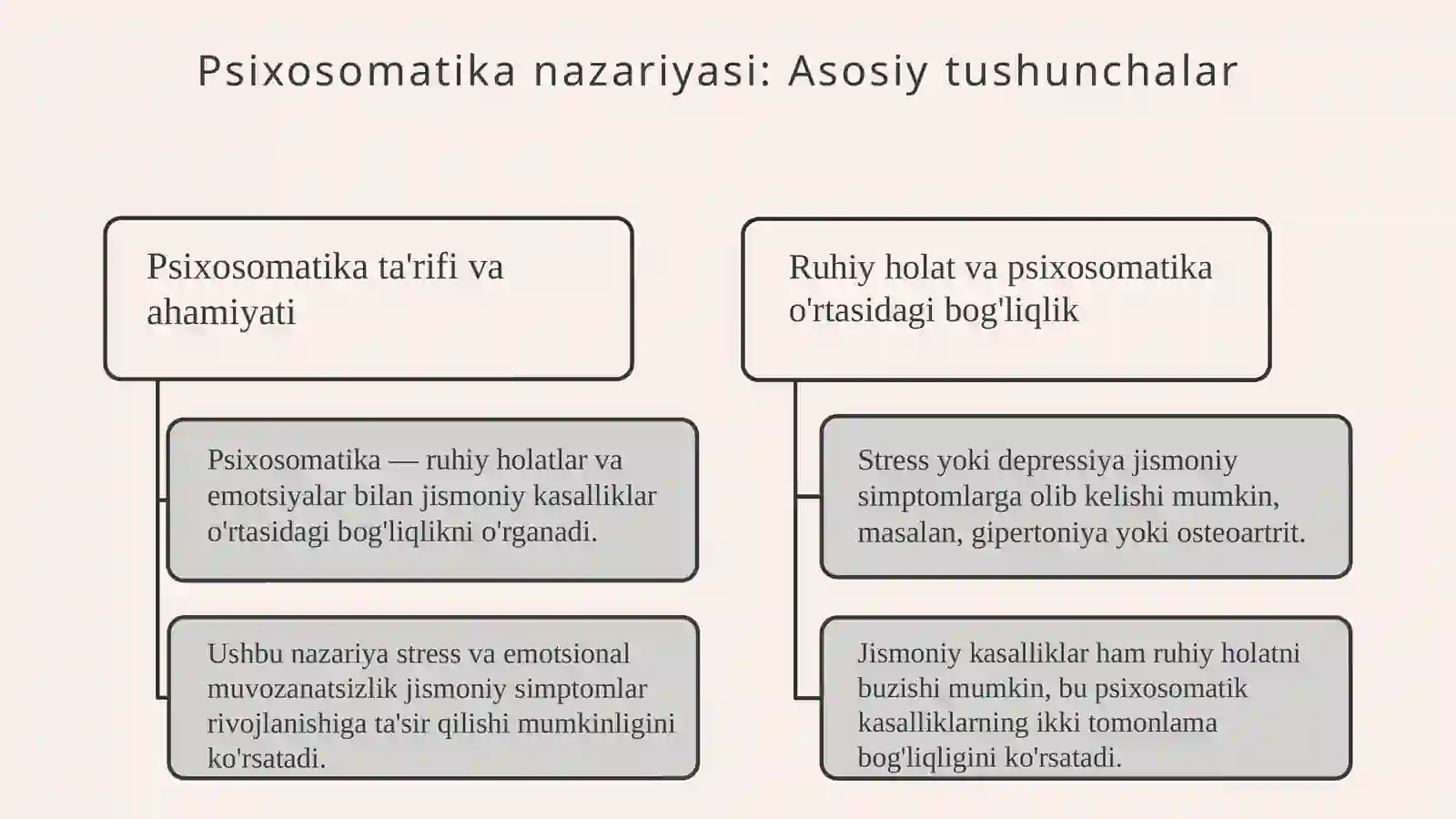 Psixosomatika nazariyasi: Asosiy tushunchalar

Psixosomatika ta'rifi va ahamiyati

Psixosomatika — ruhiy holatlar va emotsiyalar bilan jismoniy kasalliklar o'rtasidagi bog'liqlikni o'rganadi.

Ushbu nazariya stress va emotsional muvozanatsizlik jismoniy simptomlar rivojlanishiga ta'sir qilishi mumkinligini ko'rsatadi.

Ruhiy holat va psixosomatika o'rtasidagi bog'liqlik

Stress yoki depressiya jismoniy simptomlarga olib kelishi mumkin, masalan, gipertoniya yoki osteoartrit.

Jismoniy kasalliklar ham ruhiy holatni buzishi mumkin, bu psixosomatik kasalliklarning ikki tomonlama bog'liqligini ko'rsatadi.